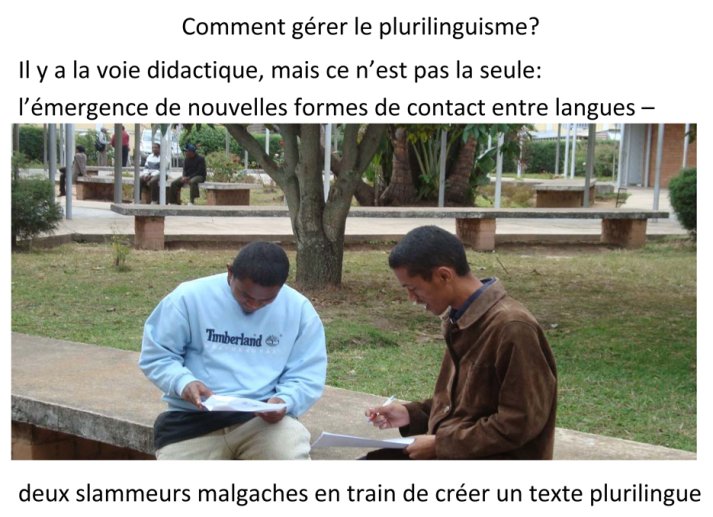 Comment gérer le plurilinguisme?

Il y a la voie didactique, mais ce n'est pas la seule:
l'émergence de nouvelles formes de contact entre langues –

Timberland

deux slammeurs malgaches en train de créer un texte plurilingue